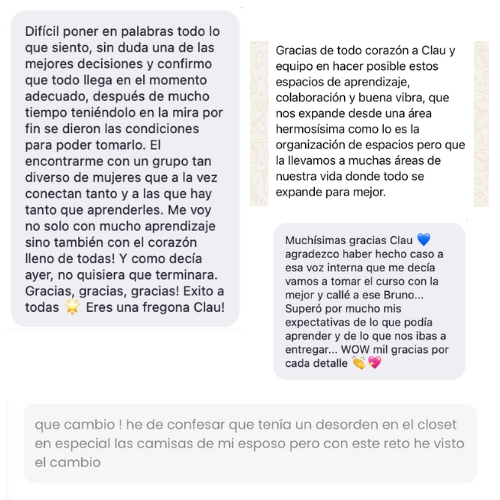 Difícil poner en palabras todo lo que siento, sin duda una de las mejores decisiones y confirmo que todo llega en el momento adecuado, después de mucho tiempo teniéndolo en la mira por fin se dieron las condiciones para poder tomarlo. El encontrarme con un grupo tan diverso de mujeres que a la vez conectan tanto y a las que hay tanto que aprenderles. Me voy no solo con mucho aprendizaje sino también con el corazón lleno de todas! Y como decía ayer, no quisiera que terminara. Gracias, gracias, gracias! Exito a todas 🌟 Eres una fregona Clau!

Gracias de todo corazón a Clau y equipo en hacer posible estos espacios de aprendizaje, colaboración y buena vibra, que nos expande desde una área hermosísima como lo es la organización de espacios pero que la llevamos a muchas áreas de nuestra vida donde todo se expande para mejor.

Muchísimas gracias Clau 💙 agradezco haber hecho caso a esa voz interna que me decía vamos a tomar el curso con la mejor y callé a ese Bruno... Superó por mucho mis expectativas de lo que podía aprender y de lo que nos ibas a entregar... WOW mil gracias por cada detalle 👏💖

que cambio ! he de confesar que tenía un desorden en el closet en especial las camisas de mi esposo pero con este reto he visto el cambio